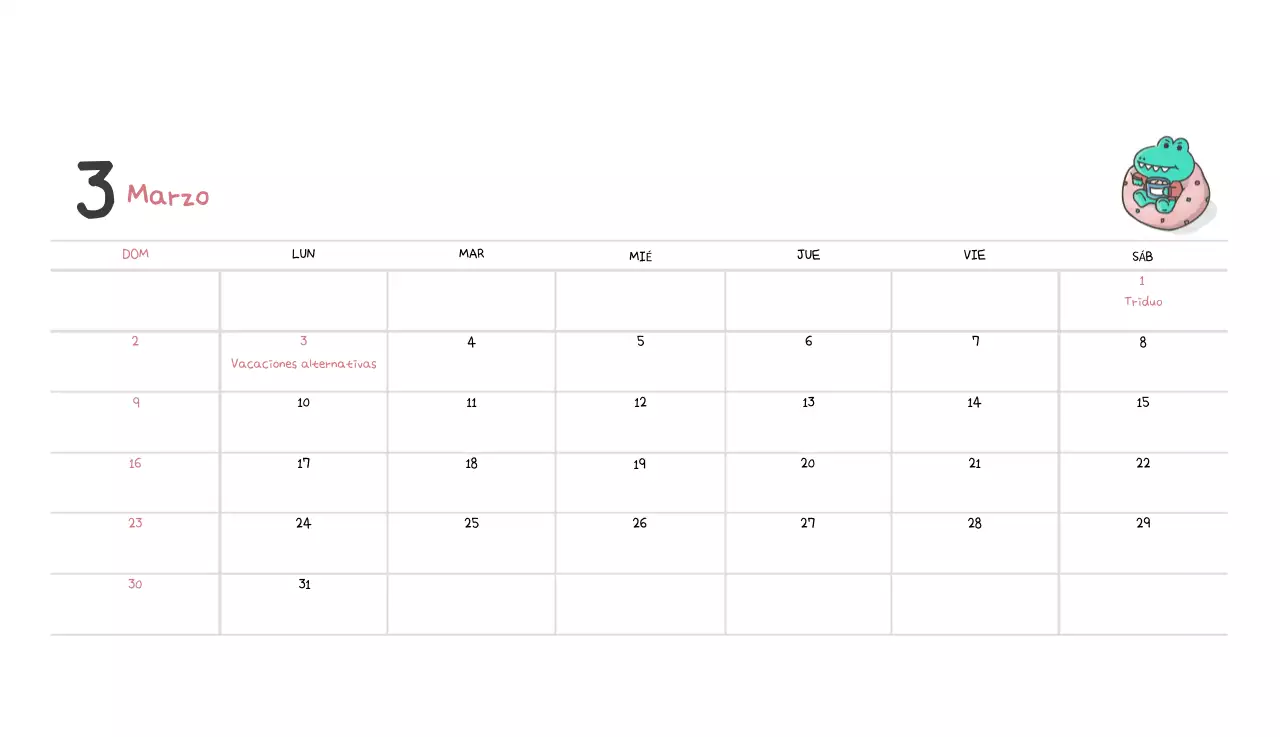 3 Marzo

| DOM | LUN | MAR | MIÉ | JUE | VIE | SÁB |
|---|---|---|---|---|---|---|
| | | | | | | 1 Triduo |
| 2 | 3 Vacaciones alternativas | 4 | 5 | 6 | 7 | 8 |
| 9 | 10 | 11 | 12 | 13 | 14 | 15 |
| 16 | 17 | 18 | 19 | 20 | 21 | 22 |
| 23 | 24 | 25 | 26 | 27 | 28 | 29 |
| 30 | 31 | | | | | |